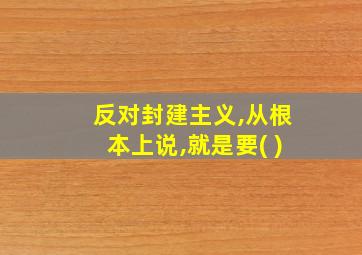 反对封建主义,从根本上说,就是要( )